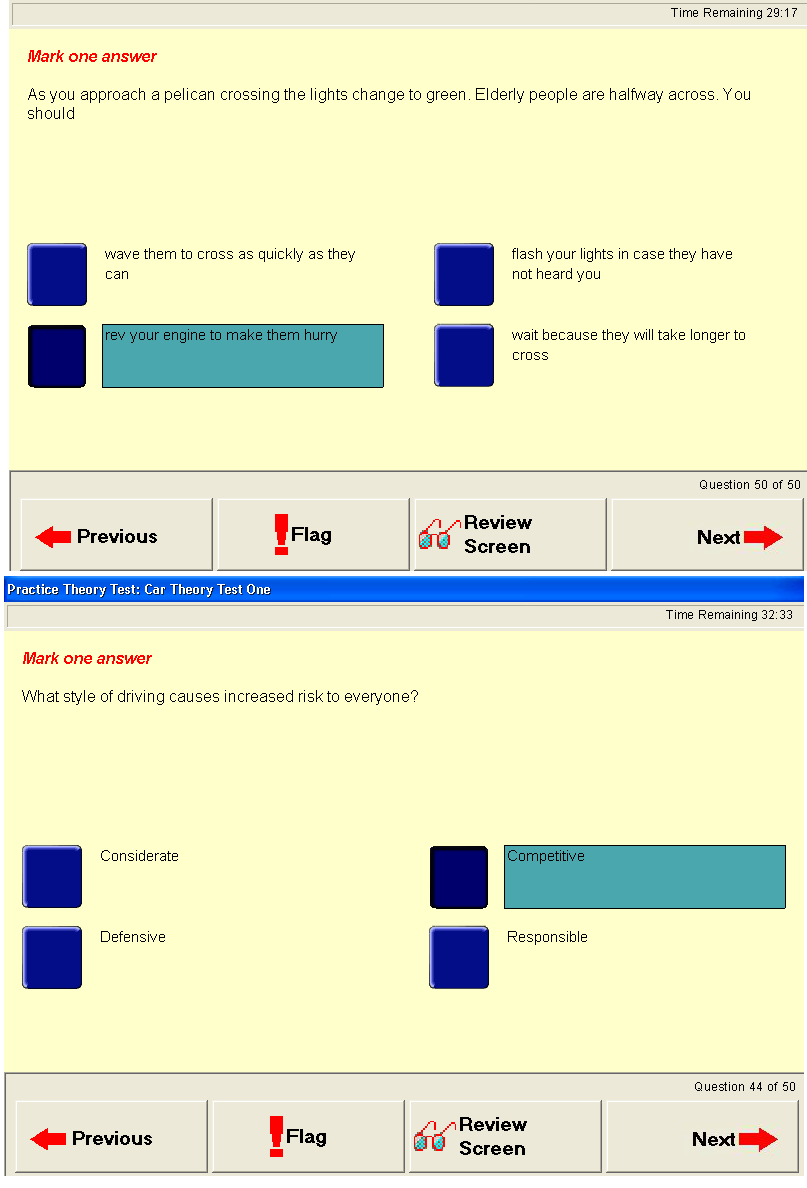 Time Remaining 29:17

Mark one answer

As you approach a pelican crossing the lights change to green. Elderly people are halfway across. You should

wave them to cross as quickly as they can

flash your lights in case they have not heard you

rev your engine to make them hurry

wait because they will take longer to cross

Question 50 of 50

Previous

Flag

Review Screen

Next

Practice Theory Test: Car Theory Test One

Time Remaining 32:33

Mark one answer

What style of driving causes increased risk to everyone?

Considerate

Competitive

Defensive

Responsible

Question 44 of 50

Previous

Flag

Review Screen

Next